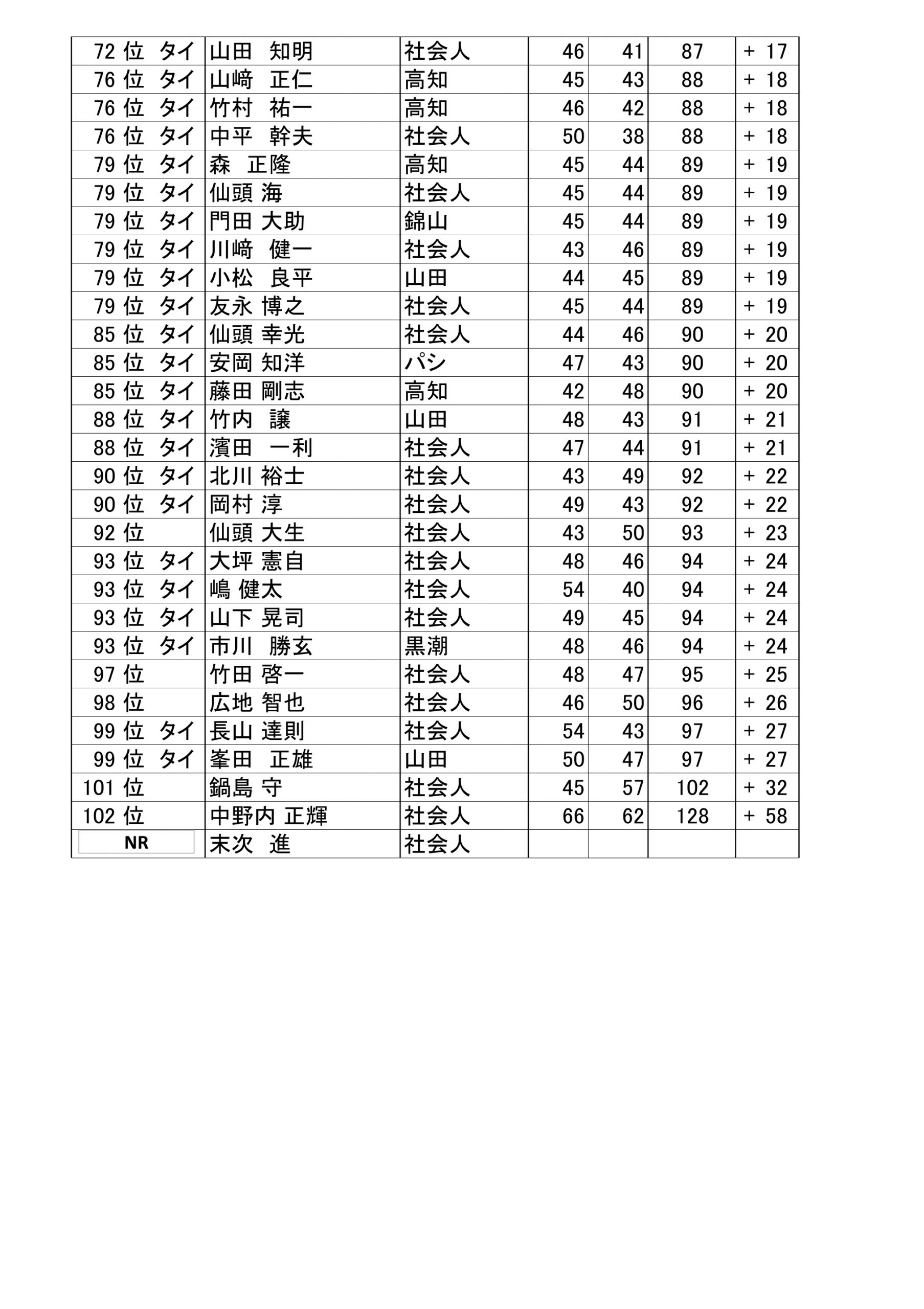 | 72 位 タイ | 山田 知明 | 社会人 | 46 | 41 | 87 | + 17 |
|---|---|---|---|---|---|---|
| 76 位 タイ | 山﨑 正仁 | 高知 | 45 | 43 | 88 | + 18 |
| 76 位 タイ | 竹村 祐一 | 高知 | 46 | 42 | 88 | + 18 |
| 76 位 タイ | 中平 幹夫 | 社会人 | 50 | 38 | 88 | + 18 |
| 79 位 タイ | 森 正隆 | 高知 | 45 | 44 | 89 | + 19 |
| 79 位 タイ | 仙頭 海 | 社会人 | 45 | 44 | 89 | + 19 |
| 79 位 タイ | 門田 大助 | 錦山 | 45 | 44 | 89 | + 19 |
| 79 位 タイ | 川﨑 健一 | 社会人 | 43 | 46 | 89 | + 19 |
| 79 位 タイ | 小松 良平 | 山田 | 44 | 45 | 89 | + 19 |
| 79 位 タイ | 友永 博之 | 社会人 | 45 | 44 | 89 | + 19 |
| 85 位 タイ | 仙頭 幸光 | 社会人 | 44 | 46 | 90 | + 20 |
| 85 位 タイ | 安岡 知洋 | パシ | 47 | 43 | 90 | + 20 |
| 85 位 タイ | 藤田 剛志 | 高知 | 42 | 48 | 90 | + 20 |
| 88 位 タイ | 竹内 譲 | 山田 | 48 | 43 | 91 | + 21 |
| 88 位 タイ | 濱田 一利 | 社会人 | 47 | 44 | 91 | + 21 |
| 90 位 タイ | 北川 裕士 | 社会人 | 43 | 49 | 92 | + 22 |
| 90 位 タイ | 岡村 淳 | 社会人 | 49 | 43 | 92 | + 22 |
| 92 位 | 仙頭 大生 | 社会人 | 43 | 50 | 93 | + 23 |
| 93 位 タイ | 大坪 憲自 | 社会人 | 48 | 46 | 94 | + 24 |
| 93 位 タイ | 嶋 健太 | 社会人 | 54 | 40 | 94 | + 24 |
| 93 位 タイ | 山下 晃司 | 社会人 | 49 | 45 | 94 | + 24 |
| 93 位 タイ | 市川 勝玄 | 黒潮 | 48 | 46 | 94 | + 24 |
| 97 位 | 竹田 啓一 | 社会人 | 48 | 47 | 95 | + 25 |
| 98 位 | 広地 智也 | 社会人 | 46 | 50 | 96 | + 26 |
| 99 位 タイ | 長山 達則 | 社会人 | 54 | 43 | 97 | + 27 |
| 99 位 タイ | 峯田 正雄 | 山田 | 50 | 47 | 97 | + 27 |
| 101 位 | 鍋島 守 | 社会人 | 45 | 57 | 102 | + 32 |
| 102 位 | 中野内 正輝 | 社会人 | 66 | 62 | 128 | + 58 |
| NR | 末次 進 | 社会人 | | | | |